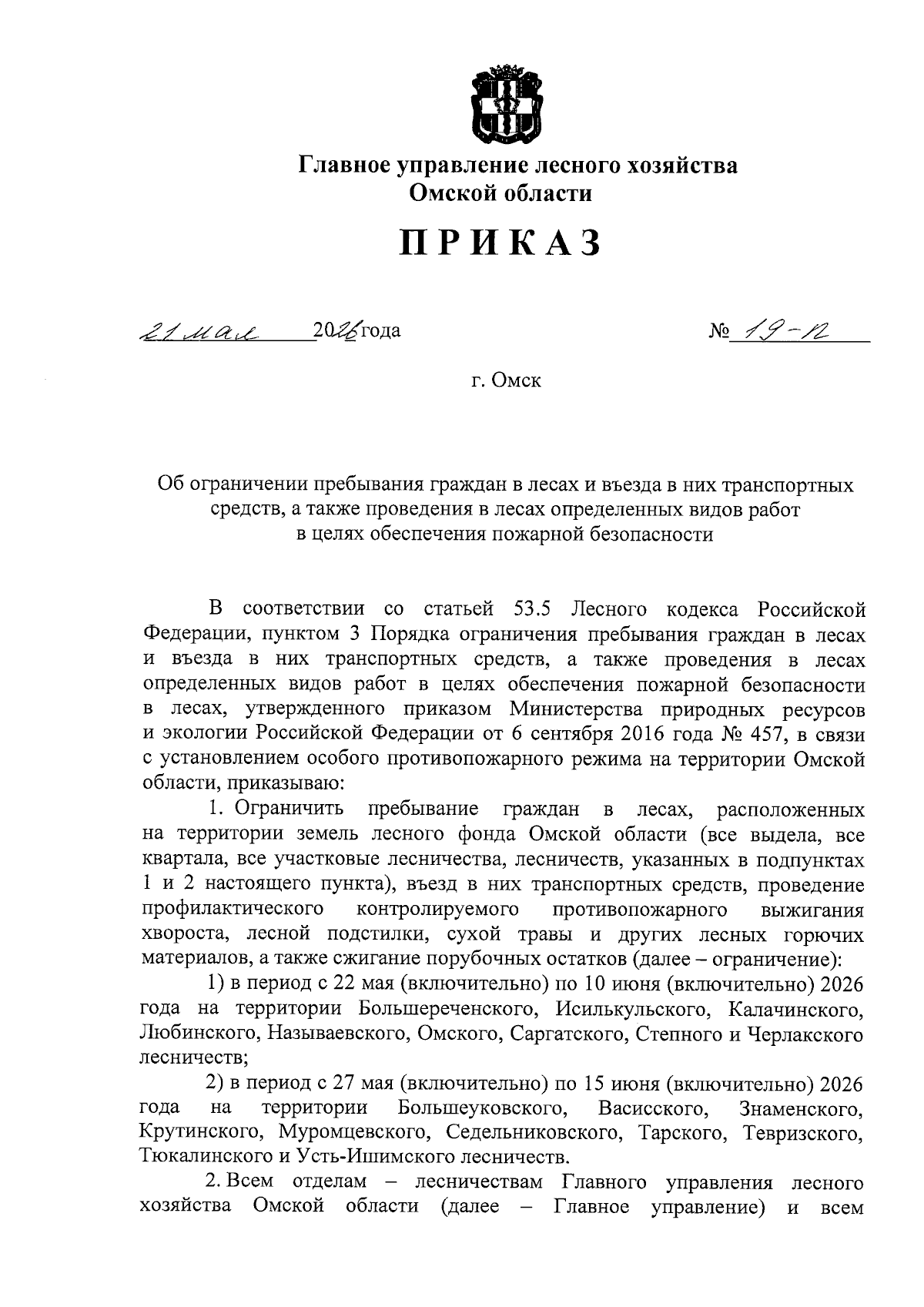 Главное управление лесного хозяйства Омской области

ПРИКАЗ

21 мая 2026 года № 19-п

г. Омск

Об ограничении пребывания граждан в лесах и въезда в них транспортных средств, а также проведения в лесах определенных видов работ в целях обеспечения пожарной безопасности

В соответствии со статьей 53.5 Лесного кодекса Российской Федерации, пунктом 3 Порядка ограничения пребывания граждан в лесах и въезда в них транспортных средств, а также проведения в лесах определенных видов работ в целях обеспечения пожарной безопасности в лесах, утвержденного приказом Министерства природных ресурсов и экологии Российской Федерации от 6 сентября 2016 года № 457, в связи с установлением особого противопожарного режима на территории Омской области, приказываю:

1. Ограничить пребывание граждан в лесах, расположенных на территории земель лесного фонда Омской области (все выдела, все квартала, все участковые лесничества, лесничеств, указанных в подпунктах 1 и 2 настоящего пункта), въезд в них транспортных средств, проведение профилактического контролируемого противопожарного выжигания хвороста, лесной подстилки, сухой травы и других лесных горючих материалов, а также сжигание порубочных остатков (далее – ограничение):

1) в период с 22 мая (включительно) по 10 июня (включительно) 2026 года на территории Большереченского, Исилькульского, Калачинского, Любинского, Называевского, Омского, Саргатского, Степного и Черлакского лесничеств;

2) в период с 27 мая (включительно) по 15 июня (включительно) 2026 года на территории Большеуковского, Васисского, Знаменского, Крутинского, Муромцевского, Седельниковского, Тарского, Тевризского, Тюкалинского и Усть-Ишимского лесничеств.

2. Всем отделам – лесничествам Главного управления лесного хозяйства Омской области (далее – Главное управление) и всем